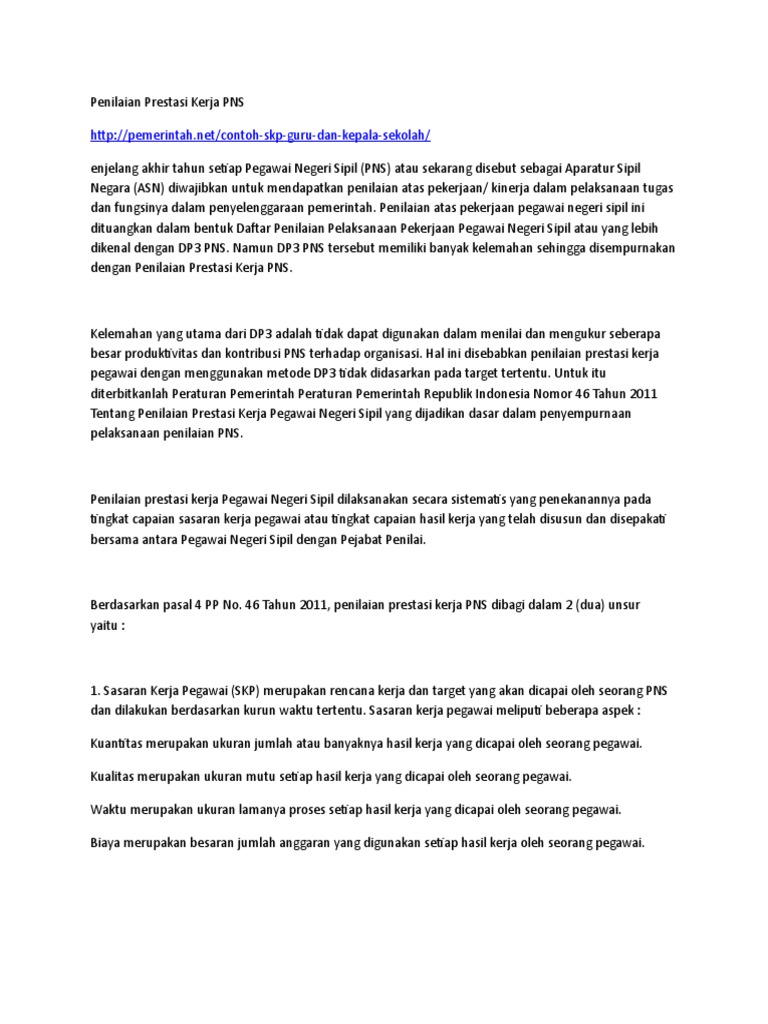 Penilaian Prestasi Kerja PNS

http://pemerintah.net/contoh-skp-guru-dan-kepala-sekolah/

enjelang akhir tahun setiap Pegawai Negeri Sipil (PNS) atau sekarang disebut sebagai Aparatur Sipil Negara (ASN) diwajibkan untuk mendapatkan penilaian atas pekerjaan/ kinerja dalam pelaksanaan tugas dan fungsinya dalam penyelenggaraan pemerintah. Penilaian atas pekerjaan pegawai negeri sipil ini dituangkan dalam bentuk Daftar Penilaian Pelaksanaan Pekerjaan Pegawai Negeri Sipil atau yang lebih dikenal dengan DP3 PNS. Namun DP3 PNS tersebut memiliki banyak kelemahan sehingga disempurnakan dengan Penilaian Prestasi Kerja PNS.

Kelemahan yang utama dari DP3 adalah tidak dapat digunakan dalam menilai dan mengukur seberapa besar produktivitas dan kontribusi PNS terhadap organisasi. Hal ini disebabkan penilaian prestasi kerja pegawai dengan menggunakan metode DP3 tidak didasarkan pada target tertentu. Untuk itu diterbitkanlah Peraturan Pemerintah Peraturan Pemerintah Republik Indonesia Nomor 46 Tahun 2011 Tentang Penilaian Prestasi Kerja Pegawai Negeri Sipil yang dijadikan dasar dalam penyempurnaan pelaksanaan penilaian PNS.

Penilaian prestasi kerja Pegawai Negeri Sipil dilaksanakan secara sistematis yang penekanannya pada tingkat capaian sasaran kerja pegawai atau tingkat capaian hasil kerja yang telah disusun dan disepakati bersama antara Pegawai Negeri Sipil dengan Pejabat Penilai.

Berdasarkan pasal 4 PP No. 46 Tahun 2011, penilaian prestasi kerja PNS dibagi dalam 2 (dua) unsur yaitu :

1. Sasaran Kerja Pegawai (SKP) merupakan rencana kerja dan target yang akan dicapai oleh seorang PNS dan dilakukan berdasarkan kurun waktu tertentu. Sasaran kerja pegawai meliputi beberapa aspek :

Kuantitas merupakan ukuran jumlah atau banyaknya hasil kerja yang dicapai oleh seorang pegawai.

Kualitas merupakan ukuran mutu setiap hasil kerja yang dicapai oleh seorang pegawai.

Waktu merupakan ukuran lamanya proses setiap hasil kerja yang dicapai oleh seorang pegawai.

Biaya merupakan besaran jumlah anggaran yang digunakan setiap hasil kerja oleh seorang pegawai.